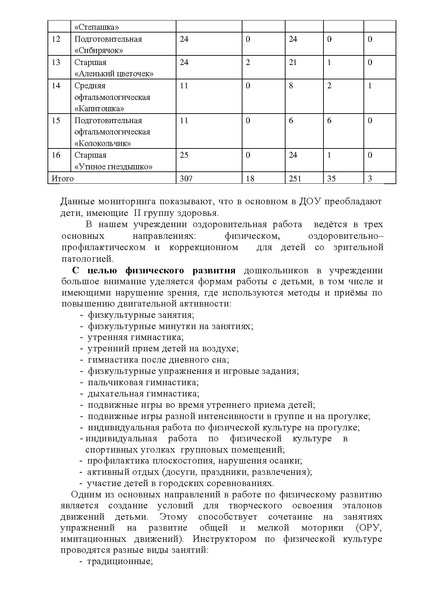 |  | «Степашка» |  |  |  |  |  |
|---|---|---|---|---|---|---|
| 12 | Подготовительная «Сибирячок» | 24 | 0 | 24 | 0 | 0 |
| 13 | Старшая «Аленький цветочек» | 24 | 2 | 21 | 1 | 0 |
| 14 | Средняя офтальмологическая «Капитошка» | 11 | 0 | 8 | 2 | 1 |
| 15 | Подготовительная офтальмологическая «Колокольчик» | 11 | 0 | 6 | 6 | 0 |
| 16 | Старшая «Утиное гнездышко» | 25 | 0 | 24 | 1 | 0 |
| Итого |  | 307 | 18 | 251 | 35 | 3 |

Данные мониторинга показывают, что в основном в ДОУ преобладают дети, имеющие II группу здоровья.

В нашем учреждении оздоровительная работа ведётся в трех основных направлениях: физическом, оздоровительно–профилактическом и коррекционном для детей со зрительной патологией.

С целью физического развития дошкольников в учреждении большое внимание уделяется формам работы с детьми, в том числе и имеющими нарушение зрения, где используются методы и приёмы по повышению двигательной активности:
- физкультурные занятия;
- физкультурные минутки на занятиях;
- утренняя гимнастика;
- утренний прием детей на воздухе;
- гимнастика после дневного сна;
- физкультурные упражнения и игровые задания;
- пальчиковая гимнастика;
- дыхательная гимнастика;
- подвижные игры во время утреннего приема детей;
- подвижные игры разной интенсивности в группе и на прогулке;
- индивидуальная работа по физической культуре на прогулке;
- индивидуальная работа по физической культуре в спортивных уголках групповых помещений;
- профилактика плоскостопия, нарушения осанки;
- активный отдых (досуги, праздники, развлечения);
- участие детей в городских соревнованиях.

Одним из основных направлений в работе по физическому развитию является создание условий для творческого освоения эталонов движений детьми. Этому способствует сочетание на занятиях упражнений на развитие общей и мелкой моторики (ОРУ, имитационных движений). Инструктором по физической культуре проводятся разные виды занятий:
- традиционные;